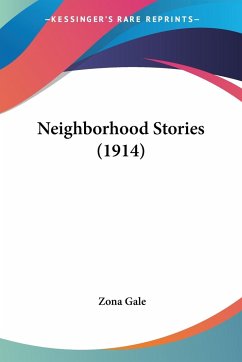 —KESSINGER'S RARE REPRINTS—

Neighborhood Stories (1914)

Zona Gale